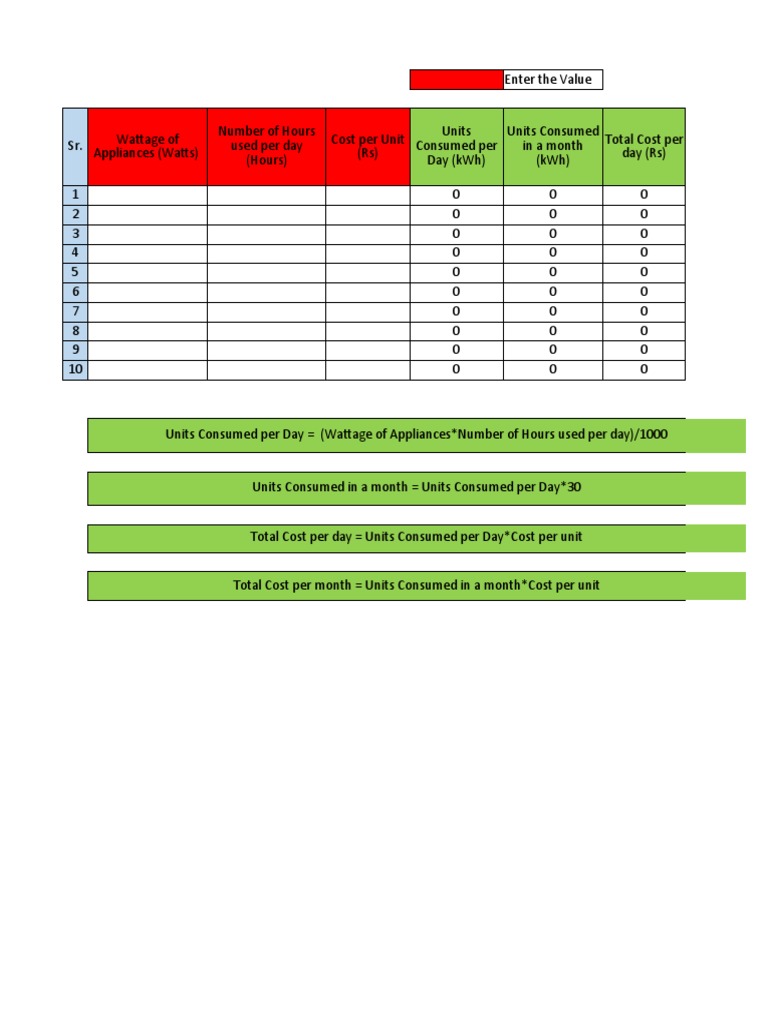 Enter the Value

| Sr. | Wattage of Appliances (Watts) | Number of Hours used per day (Hours) | Cost per Unit (Rs) | Units Consumed per Day (kWh) | Units Consumed in a month (kWh) | Total Cost per day (Rs) |
|---|---|---|---|---|---|---|
| 1 | | | | 0 | 0 | 0 |
| 2 | | | | 0 | 0 | 0 |
| 3 | | | | 0 | 0 | 0 |
| 4 | | | | 0 | 0 | 0 |
| 5 | | | | 0 | 0 | 0 |
| 6 | | | | 0 | 0 | 0 |
| 7 | | | | 0 | 0 | 0 |
| 8 | | | | 0 | 0 | 0 |
| 9 | | | | 0 | 0 | 0 |
| 10 | | | | 0 | 0 | 0 |

Units Consumed per Day = (Wattage of Appliances*Number of Hours used per day)/1000

Units Consumed in a month = Units Consumed per Day*30

Total Cost per day = Units Consumed per Day*Cost per unit

Total Cost per month = Units Consumed in a month*Cost per unit